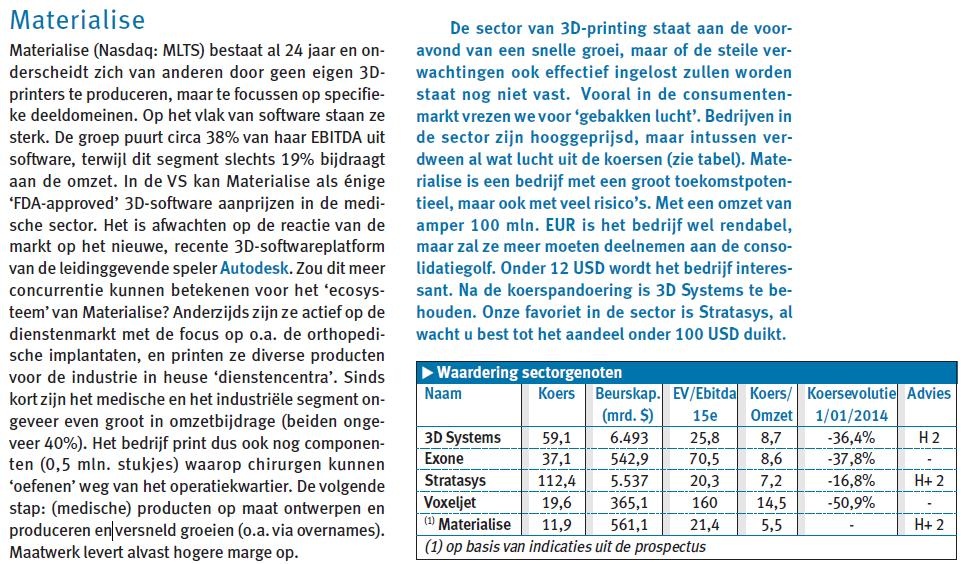 Materialise

Materialise (Nasdaq: MLTS) bestaat al 24 jaar en onderscheidt zich van anderen door geen eigen 3D-printers te produceren, maar te focussen op specifieke deeldomeinen. Op het vlak van software staan ze sterk. De groep puurt circa 38% van haar EBITDA uit software, terwijl dit segment slechts 19% bijdraagt aan de omzet. In de VS kan Materialise als énige 'FDA-approved' 3D-software aanprijzen in de medische sector. Het is afwachten op de reactie van de markt op het nieuwe, recente 3D-softwareplatform van de leidinggevende speler Autodesk. Zou dit meer concurrentie kunnen betekenen voor het 'ecosysteem' van Materialise? Anderzijds zijn ze actief op de dienstenmarkt met de focus op o.a. de orthopedische implantaten, en printen ze diverse producten voor de industrie in heuse 'dienstencentra'. Sinds kort zijn het medische en het industriële segment ongeveer even groot in omzetbijdrage (beiden ongeveer 40%). Het bedrijf print dus ook nog componenten (0,5 mln. stukjes) waarop chirurgen kunnen 'oefenen' weg van het operatiekwartier. De volgende stap: (medische) producten op maat ontwerpen en produceren en versneld groeien (o.a. via overnames). Maatwerk levert alvast hogere marge op.

De sector van 3D-printing staat aan de vooravond van een snelle groei, maar of de steile verwachtingen ook effectief ingelost zullen worden staat nog niet vast. Vooral in de consumentenmarkt vrezen we voor 'gebakken lucht'. Bedrijven in de sector zijn hooggeprijsd, maar intussen verdween al wat lucht uit de koersen (zie tabel). Materialise is een bedrijf met een groot toekomstpotentieel, maar ook met veel risico's. Met een omzet van amper 100 mln. EUR is het bedrijf wel rendabel, maar zal ze meer moeten deelnemen aan de consolidatiegolf. Onder 12 USD wordt het bedrijf interessant. Na de koerspandoering is 3D Systems te behouden. Onze favoriet in de sector is Stratasys, al wacht u best tot het aandeel onder 100 USD duikt.

▶ Waardering sectorgenoten

| Naam | Koers | Beurskap. (mrd. $) | EV/Ebitda 15e | Koers/ Omzet | Koersevolutie 1/01/2014 | Advies |
|---|---|---|---|---|---|---|
| 3D Systems | 59,1 | 6.493 | 25,8 | 8,7 | -36,4% | H 2 |
| Exone | 37,1 | 542,9 | 70,5 | 8,6 | -37,8% | - |
| Stratasys | 112,4 | 5.537 | 20,3 | 7,2 | -16,8% | H+ 2 |
| Voxeljet | 19,6 | 365,1 | 160 | 14,5 | -50,9% | - |
| (1) Materialise | 11,9 | 561,1 | 21,4 | 5,5 | - | H+ 2 |

(1) op basis van indicaties uit de prospectus